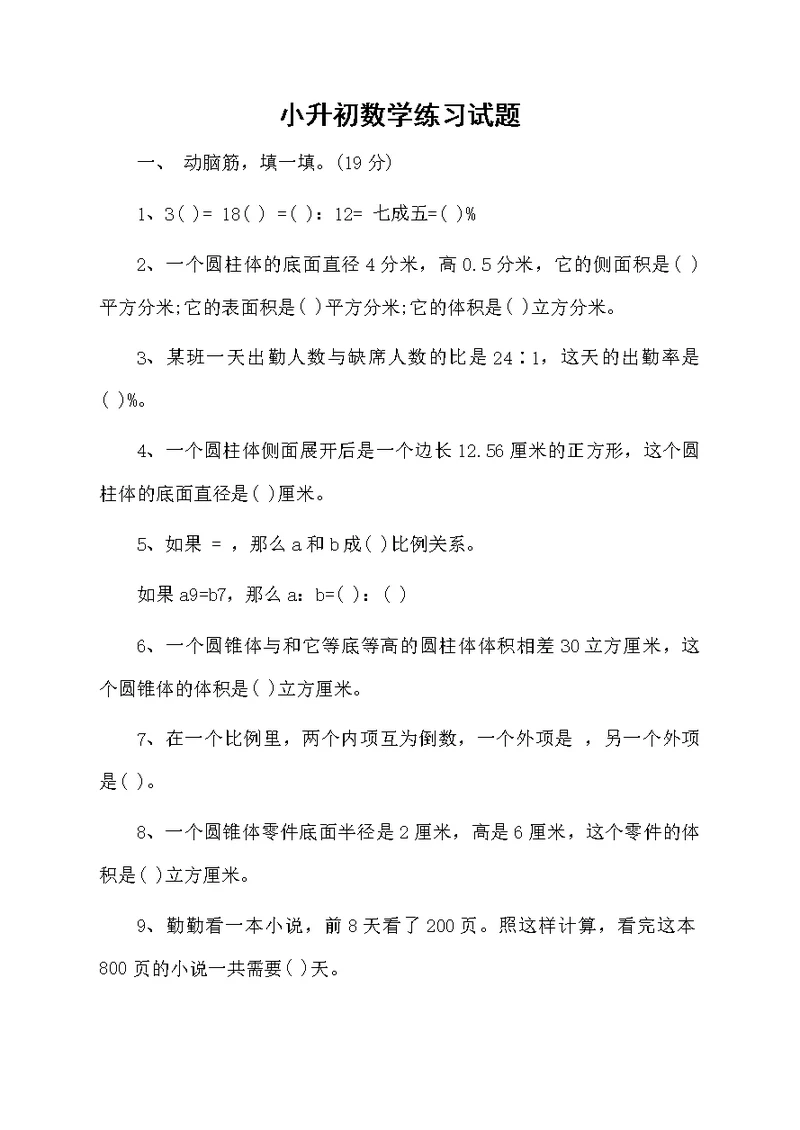 小升初数学练习试题

一、 动脑筋，填一填。(19 分)

1、3( )= 18( ) =( )：12= 七成五=( )%

2、一个圆柱体的底面直径 4 分米，高 0.5 分米，它的侧面积是( )平方分米;它的表面积是( )平方分米;它的体积是( )立方分米。

3、某班一天出勤人数与缺席人数的比是 24∶1，这天的出勤率是( )%。

4、一个圆柱体侧面展开后是一个边长 12.56 厘米的正方形，这个圆柱体的底面直径是( )厘米。

5、如果 = ，那么 a 和 b 成( )比例关系。

如果 a9=b7，那么 a：b=( )：( )

6、一个圆锥体与和它等底等高的圆柱体体积相差 30 立方厘米，这个圆锥体的体积是( )立方厘米。

7、在一个比例里，两个内项互为倒数，一个外项是 ，另一个外项是( )。

8、一个圆锥体零件底面半径是 2 厘米，高是 6 厘米，这个零件的体积是( )立方厘米。

9、勤勤看一本小说，前 8 天看了 200 页。照这样计算，看完这本 800 页的小说一共需要( )天。